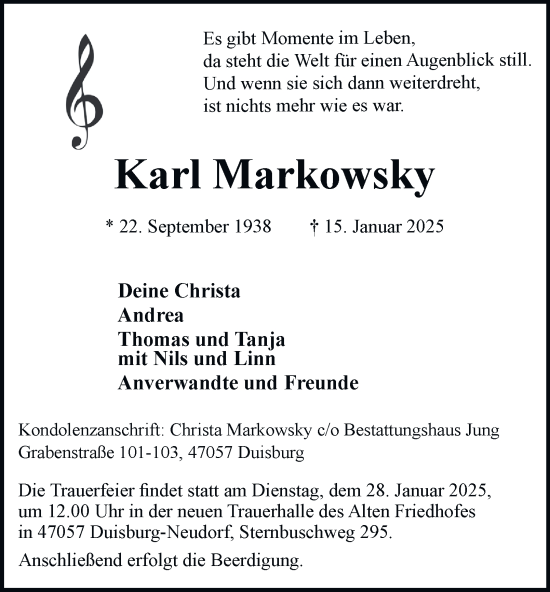 Es gibt Momente im Leben,
da steht die Welt für einen Augenblick still.
Und wenn sie sich dann weiterdreht,
ist nichts mehr wie es war.

Karl Markowsky

* 22. September 1938 † 15. Januar 2025

Deine Christa
Andrea
Thomas und Tanja
mit Nils und Linn
Anverwandte und Freunde

Kondolenzanschrift: Christa Markowsky c/o Bestattungshaus Jung
Grabenstraße 101-103, 47057 Duisburg

Die Trauerfeier findet statt am Dienstag, dem 28. Januar 2025, um 12.00 Uhr in der neuen Trauerhalle des Alten Friedhofes in 47057 Duisburg-Neudorf, Sternbuschweg 295.

Anschließend erfolgt die Beerdigung.